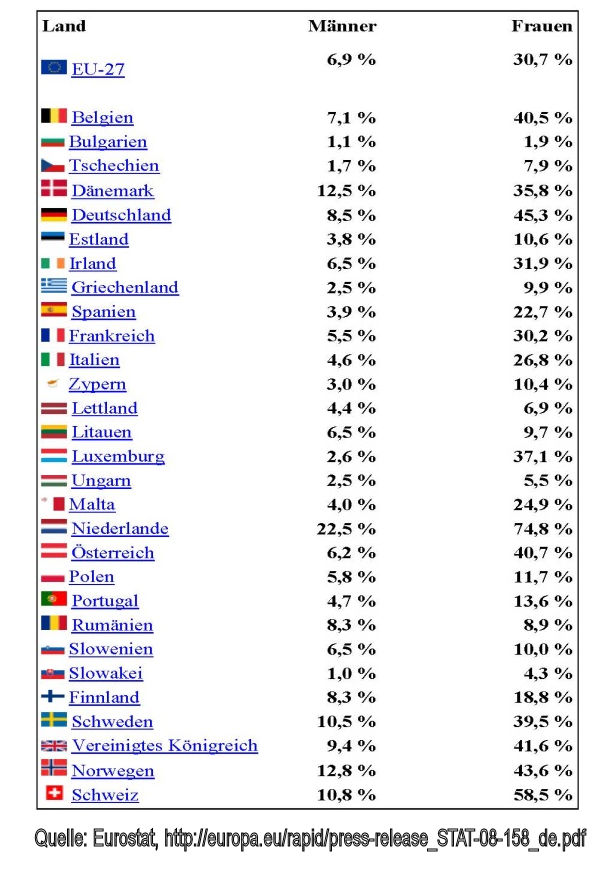 | Land | Männer | Frauen |
|---|---|---|
| EU-27 | 6,9 % | 30,7 % |
| Belgien | 7,1 % | 40,5 % |
| Bulgarien | 1,1 % | 1,9 % |
| Tschechien | 1,7 % | 7,9 % |
| Dänemark | 12,5 % | 35,8 % |
| Deutschland | 8,5 % | 45,3 % |
| Estland | 3,8 % | 10,6 % |
| Irland | 6,5 % | 31,9 % |
| Griechenland | 2,5 % | 9,9 % |
| Spanien | 3,9 % | 22,7 % |
| Frankreich | 5,5 % | 30,2 % |
| Italien | 4,6 % | 26,8 % |
| Zypern | 3,0 % | 10,4 % |
| Lettland | 4,4 % | 6,9 % |
| Litauen | 6,5 % | 9,7 % |
| Luxemburg | 2,6 % | 37,1 % |
| Ungarn | 2,5 % | 5,5 % |
| Malta | 4,0 % | 24,9 % |
| Niederlande | 22,5 % | 74,8 % |
| Österreich | 6,2 % | 40,7 % |
| Polen | 5,8 % | 11,7 % |
| Portugal | 4,7 % | 13,6 % |
| Rumänien | 8,3 % | 8,9 % |
| Slowenien | 6,5 % | 10,0 % |
| Slowakei | 1,0 % | 4,3 % |
| Finnland | 8,3 % | 18,8 % |
| Schweden | 10,5 % | 39,5 % |
| Vereinigtes Königreich | 9,4 % | 41,6 % |
| Norwegen | 12,8 % | 43,6 % |
| Schweiz | 10,8 % | 58,5 % |

Quelle: Eurostat, http://europa.eu/rapid/press-release_STAT-08-158_de.pdf